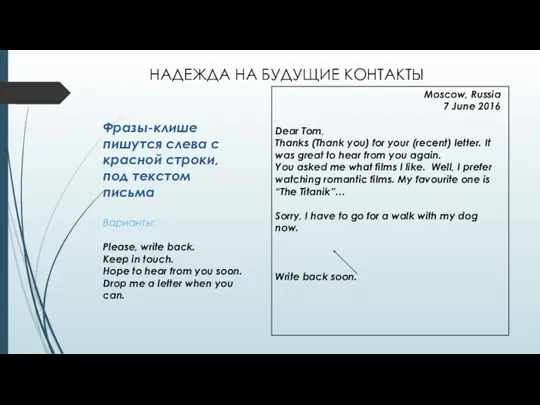 НАДЕЖДА НА БУДУЩИЕ КОНТАКТЫ

Фразы-клише пишутся слева с красной строки, под текстом письма

Варианты:

Please, write back.
Keep in touch.
Hope to hear from you soon.
Drop me a letter when you can.

Moscow, Russia
7 June 2016

Dear Tom,
Thanks (Thank you) for your (recent) letter. It was great to hear from you again.
You asked me what films I like. Well, I prefer watching romantic films. My favourite one is "The Titanik"…

Sorry, I have to go for a walk with my dog now.

Write back soon.